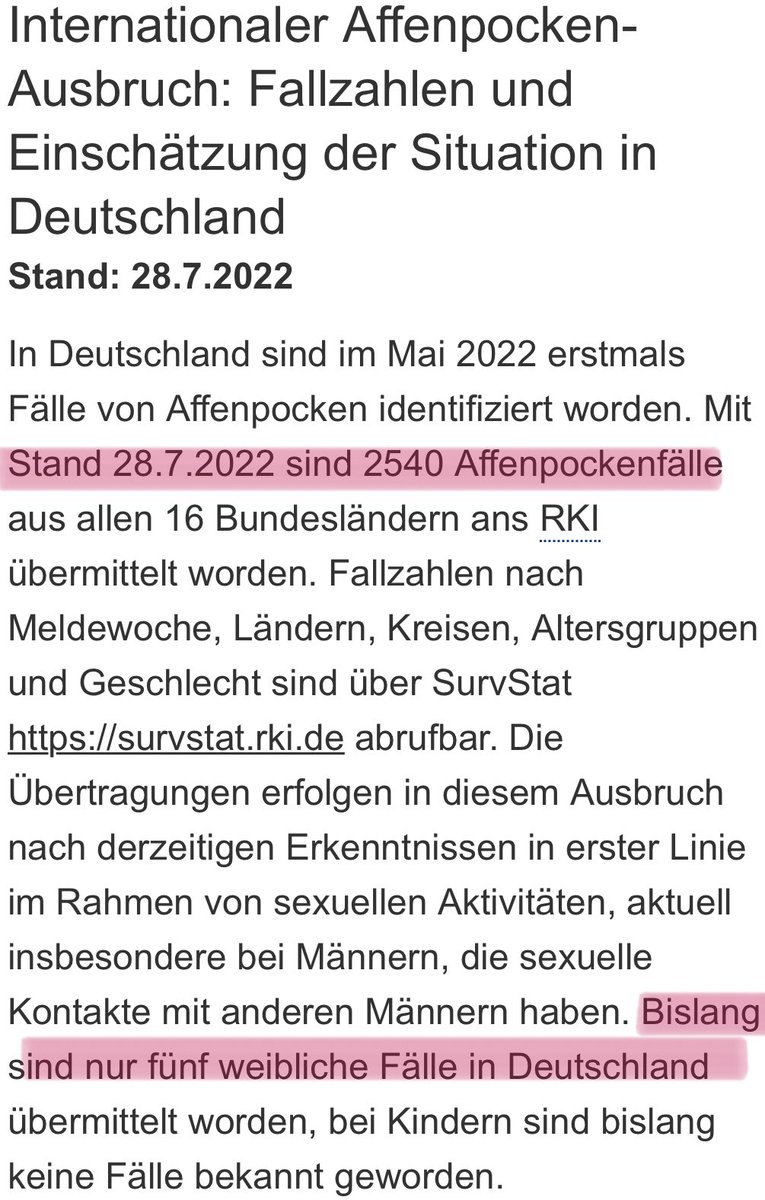 Internationaler Affenpocken-Ausbruch: Fallzahlen und Einschätzung der Situation in Deutschland
Stand: 28.7.2022

In Deutschland sind im Mai 2022 erstmals Fälle von Affenpocken identifiziert worden. Mit Stand 28.7.2022 sind 2540 Affenpockenfälle aus allen 16 Bundesländern ans RKI übermittelt worden. Fallzahlen nach Meldewoche, Ländern, Kreisen, Altersgruppen und Geschlecht sind über SurvStat https://survstat.rki.de abrufbar. Die Übertragungen erfolgen in diesem Ausbruch nach derzeitigen Erkenntnissen in erster Linie im Rahmen von sexuellen Aktivitäten, aktuell insbesondere bei Männern, die sexuelle Kontakte mit anderen Männern haben. Bislang sind nur fünf weibliche Fälle in Deutschland übermittelt worden, bei Kindern sind bislang keine Fälle bekannt geworden.